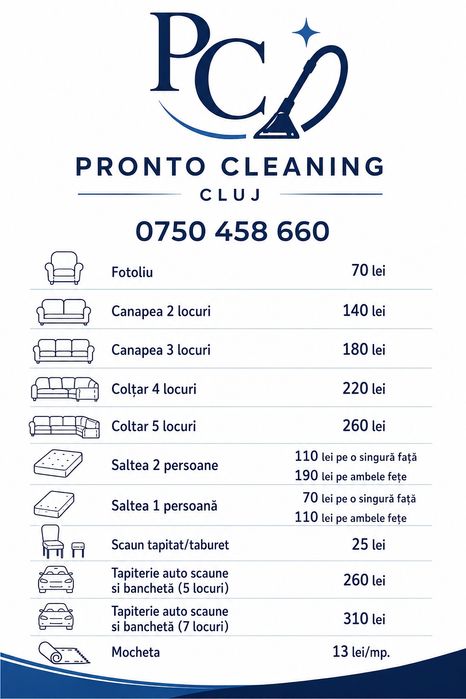 PC

PRONTO CLEANING
CLUJ

0750 458 660

Fotoliu 70 lei

Canapea 2 locuri 140 lei

Canapea 3 locuri 180 lei

Colțar 4 locuri 220 lei

Coltar 5 locuri 260 lei

Saltea 2 persoane 110 lei pe o singură față
190 lei pe ambele fețe

Saltea 1 persoană 70 lei pe o singură față
110 lei pe ambele fețe

Scaun tapitat/taburet 25 lei

Tapiterie auto scaune si banchetă (5 locuri) 260 lei

Tapiterie auto scaune si banchetă (7 locuri) 310 lei

Mocheta 13 lei/mp.